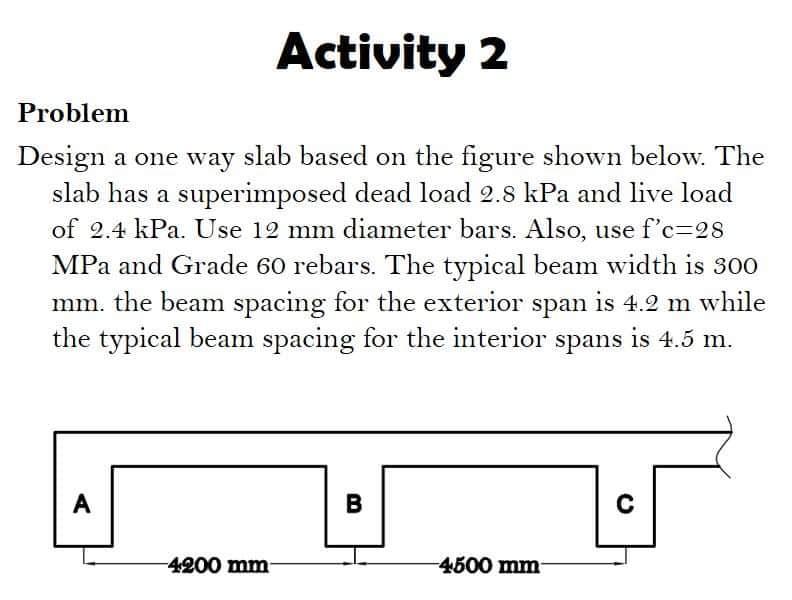 Activity 2

Problem

Design a one way slab based on the figure shown below. The slab has a superimposed dead load 2.8 kPa and live load of 2.4 kPa. Use 12 mm diameter bars. Also, use f'c=28 MPa and Grade 60 rebars. The typical beam width is 300 mm. the beam spacing for the exterior span is 4.2 m while the typical beam spacing for the interior spans is 4.5 m.

A

B

C

4200 mm

4500 mm